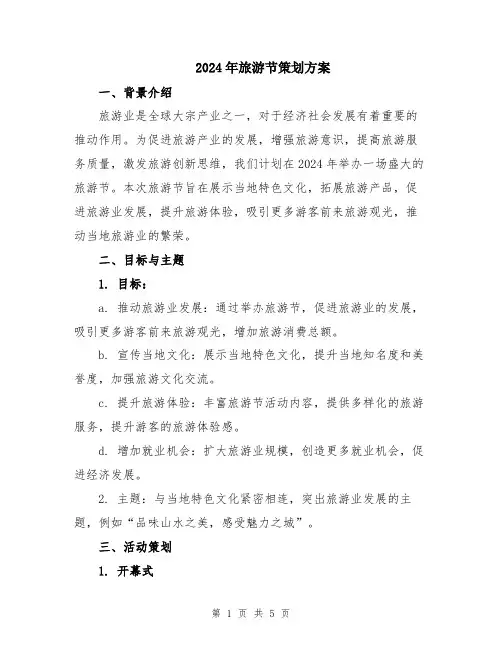 2024年旅游节策划方案

一、背景介绍

旅游业是全球大宗产业之一，对于经济社会发展有着重要的推动作用。为促进旅游产业的发展，增强旅游意识，提高旅游服务质量，激发旅游创新思维，我们计划在2024年举办一场盛大的旅游节。本次旅游节旨在展示当地特色文化，拓展旅游产品，促进旅游业发展，提升旅游体验，吸引更多游客前来旅游观光，推动当地旅游业的繁荣。

二、目标与主题

1. 目标：

a. 推动旅游业发展：通过举办旅游节，促进旅游业的发展，吸引更多游客前来旅游观光，增加旅游消费总额。

b. 宣传当地文化：展示当地特色文化，提升当地知名度和美誉度，加强旅游文化交流。

c. 提升旅游体验：丰富旅游节活动内容，提供多样化的旅游服务，提升游客的旅游体验感。

d. 增加就业机会：扩大旅游业规模，创造更多就业机会，促进经济发展。

2. 主题：与当地特色文化紧密相连，突出旅游业发展的主题，例如“品味山水之美，感受魅力之城”。

三、活动策划

1. 开幕式

第 1 页 共 5 页